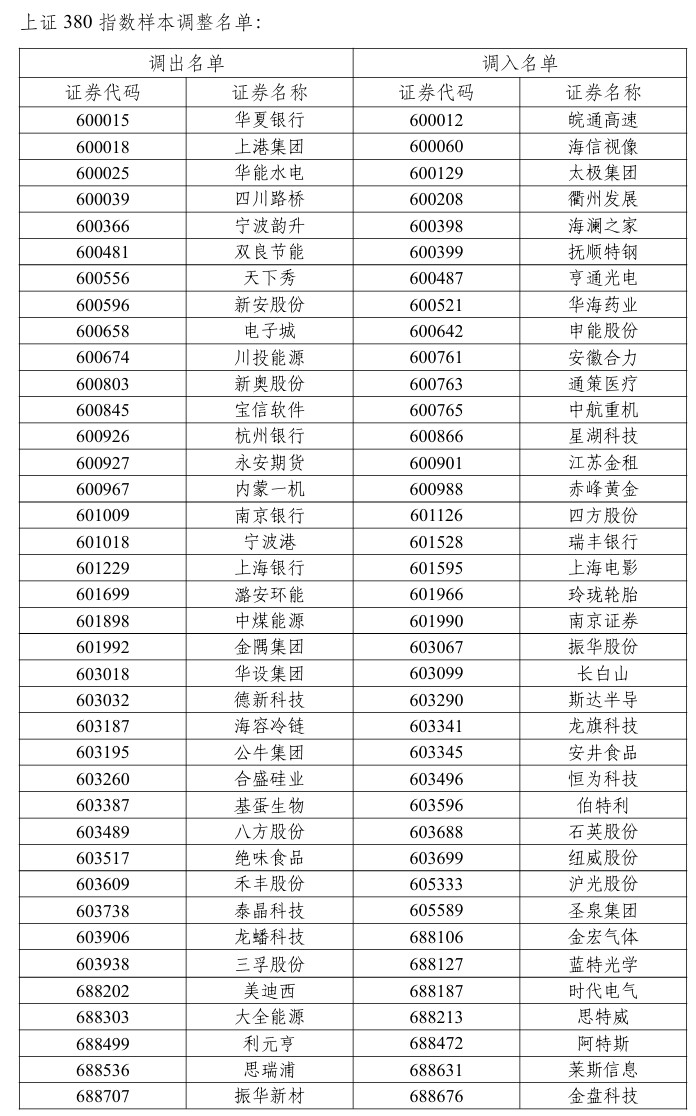 上证 380 指数样本调整名单:

| 调出名单 | | 调入名单 | |
|---|---|---|---|
| 证券代码 | 证券名称 | 证券代码 | 证券名称 |
| 600015 | 华夏银行 | 600012 | 皖通高速 |
| 600018 | 上港集团 | 600060 | 海信视像 |
| 600025 | 华能水电 | 600129 | 太极集团 |
| 600039 | 四川路桥 | 600208 | 衢州发展 |
| 600366 | 宁波韵升 | 600398 | 海澜之家 |
| 600481 | 双良节能 | 600399 | 抚顺特钢 |
| 600556 | 天下秀 | 600487 | 亨通光电 |
| 600596 | 新安股份 | 600521 | 华海药业 |
| 600658 | 电子城 | 600642 | 申能股份 |
| 600674 | 川投能源 | 600761 | 安徽合力 |
| 600803 | 新奥股份 | 600763 | 通策医疗 |
| 600845 | 宝信软件 | 600765 | 中航重机 |
| 600926 | 杭州银行 | 600866 | 星湖科技 |
| 600927 | 永安期货 | 600901 | 江苏金租 |
| 600967 | 内蒙一机 | 600988 | 赤峰黄金 |
| 601009 | 南京银行 | 601126 | 四方股份 |
| 601018 | 宁波港 | 601528 | 瑞丰银行 |
| 601229 | 上海银行 | 601595 | 上海电影 |
| 601699 | 潞安环能 | 601966 | 玲珑轮胎 |
| 601898 | 中煤能源 | 601990 | 南京证券 |
| 601992 | 金隅集团 | 603067 | 振华股份 |
| 603018 | 华设集团 | 603099 | 长白山 |
| 603032 | 德新科技 | 603290 | 斯达半导 |
| 603187 | 海容冷链 | 603341 | 龙旗科技 |
| 603195 | 公牛集团 | 603345 | 安井食品 |
| 603260 | 合盛硅业 | 603496 | 恒为科技 |
| 603387 | 基蛋生物 | 603596 | 伯特利 |
| 603489 | 八方股份 | 603688 | 石英股份 |
| 603517 | 绝味食品 | 603699 | 纽威股份 |
| 603609 | 禾丰股份 | 605333 | 沪光股份 |
| 603738 | 泰晶科技 | 605589 | 圣泉集团 |
| 603906 | 龙蟠科技 | 688106 | 金宏气体 |
| 603938 | 三孚股份 | 688127 | 蓝特光学 |
| 688202 | 美迪西 | 688187 | 时代电气 |
| 688303 | 大全能源 | 688213 | 思特威 |
| 688499 | 利元亨 | 688472 | 阿特斯 |
| 688536 | 思瑞浦 | 688631 | 莱斯信息 |
| 688707 | 振华新材 | 688676 | 金盘科技 |